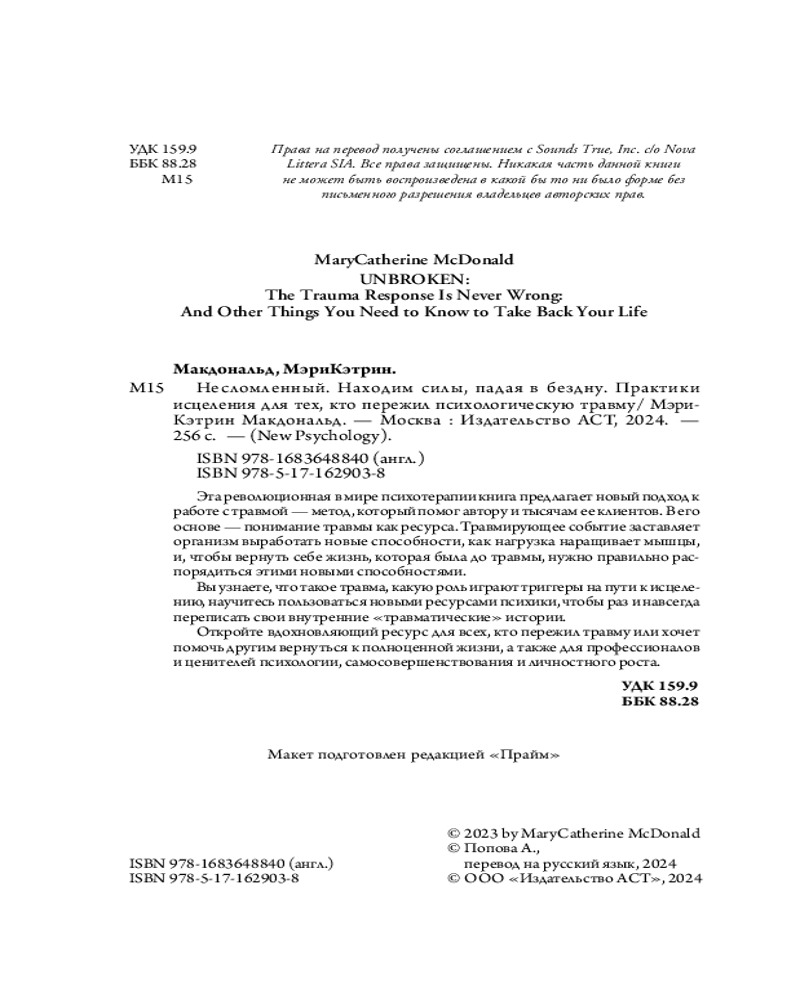 УДК 159.9
ББК 88.28
М15

Права на перевод получены соглашением с Sounds True, Inc. c/o Nova Littera SIA. Все права защищены. Никакая часть данной книги не может быть воспроизведена в какой бы то ни было форме без письменного разрешения владельцев авторских прав.

MaryCatherine McDonald
UNBROKEN:
The Trauma Response Is Never Wrong:
And Other Things You Need to Know to Take Back Your Life

Макдональд, МэриКэтрин.
М15 Несломленный. Находим силы, падая в бездну. Практики исцеления для тех, кто пережил психологическую травму/ МэриКэтрин Макдональд. — Москва : Издательство АСТ, 2024. — 256 с. — (New Psychology).

ISBN 978-1683648840 (англ.)
ISBN 978-5-17-162903-8

Эта революционная в мире психотерапии книга предлагает новый подход к работе с травмой — метод, который помог автору и тысячам ее клиентов. В его основе — понимание травмы как ресурса. Травмирующее событие заставляет организм выработать новые способности, как нагрузка наращивает мышцы, и, чтобы вернуть себе жизнь, которая была до травмы, нужно правильно распорядиться этими новыми способностями.

Вы узнаете, что такое травма, какую роль играют триггеры на пути к исцелению, научитесь пользоваться новыми ресурсами психики, чтобы раз и навсегда переписать свои внутренние «травматические» истории.

Откройте вдохновляющий ресурс для всех, кто пережил травму или хочет помочь другим вернуться к полноценной жизни, а также для профессионалов и ценителей психологии, самосовершенствования и личностного роста.

УДК 159.9
ББК 88.28

Макет подготовлен редакцией «Прайм»

ISBN 978-1683648840 (англ.)
ISBN 978-5-17-162903-8

© 2023 by MaryCatherine McDonald
© Попова А., перевод на русский язык, 2024
© ООО «Издательство АСТ», 2024